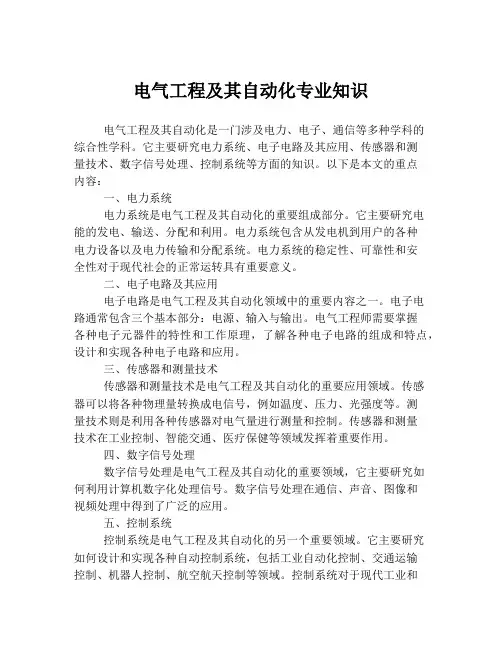 电气工程及其自动化专业知识

电气工程及其自动化是一门涉及电力、电子、通信等多种学科的综合性学科。它主要研究电力系统、电子电路及其应用、传感器和测量技术、数字信号处理、控制系统等方面的知识。以下是本文的重点内容：

一、电力系统

电力系统是电气工程及其自动化的重要组成部分。它主要研究电能的发电、输送、分配和利用。电力系统包含从发电机到用户的各种电力设备以及电力传输和分配系统。电力系统的稳定性、可靠性和安全性对于现代社会的正常运转具有重要意义。

二、电子电路及其应用

电子电路是电气工程及其自动化领域中的重要内容之一。电子电路通常包含三个基本部分：电源、输入与输出。电气工程师需要掌握各种电子元器件的特性和工作原理，了解各种电子电路的组成和特点，设计和实现各种电子电路和应用。

三、传感器和测量技术

传感器和测量技术是电气工程及其自动化的重要应用领域。传感器可以将各种物理量转换成电信号，例如温度、压力、光强度等。测量技术则是利用各种传感器对电气量进行测量和控制。传感器和测量技术在工业控制、智能交通、医疗保健等领域发挥着重要作用。

四、数字信号处理

数字信号处理是电气工程及其自动化的重要领域，它主要研究如何利用计算机数字化处理信号。数字信号处理在通信、声音、图像和视频处理中得到了广泛的应用。

五、控制系统

控制系统是电气工程及其自动化的另一个重要领域。它主要研究如何设计和实现各种自动控制系统，包括工业自动化控制、交通运输控制、机器人控制、航空航天控制等领域。控制系统对于现代工业和